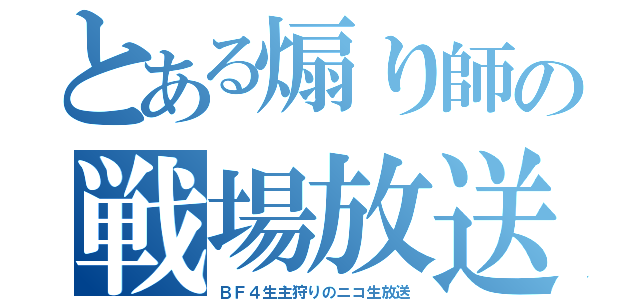 とある煽り師の
戦場放送
ＢＦ４生主狩りのニコ生放送